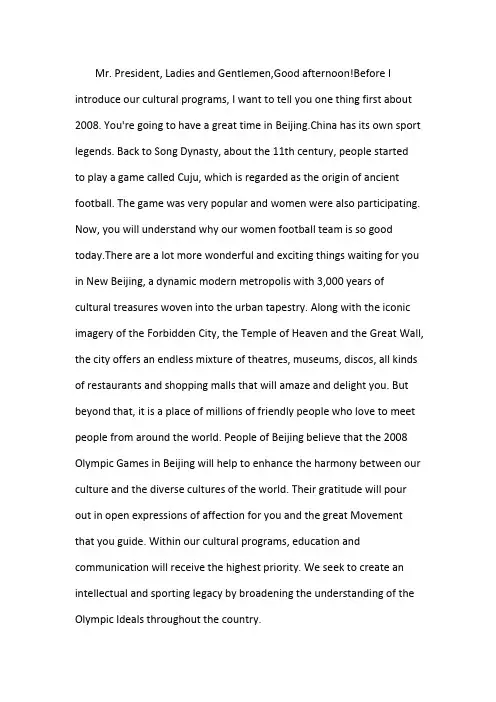 Mr. President, Ladies and Gentlemen,Good afternoon!Before I introduce our cultural programs, I want to tell you one thing first about 2008. You're going to have a great time in Beijing.China has its own sport legends. Back to Song Dynasty, about the 11th century, people started to play a game called Cuju, which is regarded as the origin of ancient football. The game was very popular and women were also participating. Now, you will understand why our women football team is so good today.There are a lot more wonderful and exciting things waiting for you in New Beijing, a dynamic modern metropolis with 3,000 years of cultural treasures woven into the urban tapestry. Along with the iconic imagery of the Forbidden City, the Temple of Heaven and the Great Wall, the city offers an endless mixture of theatres, museums, discos, all kinds of restaurants and shopping malls that will amaze and delight you. But beyond that, it is a place of millions of friendly people who love to meet people from around the world. People of Beijing believe that the 2008 Olympic Games in Beijing will help to enhance the harmony between our culture and the diverse cultures of the world. Their gratitude will pour out in open expressions of affection for you and the great Movement that you guide. Within our cultural programs, education and communication will receive the highest priority. We seek to create an intellectual and sporting legacy by broadening the understanding of the Olympic Ideals throughout the country.